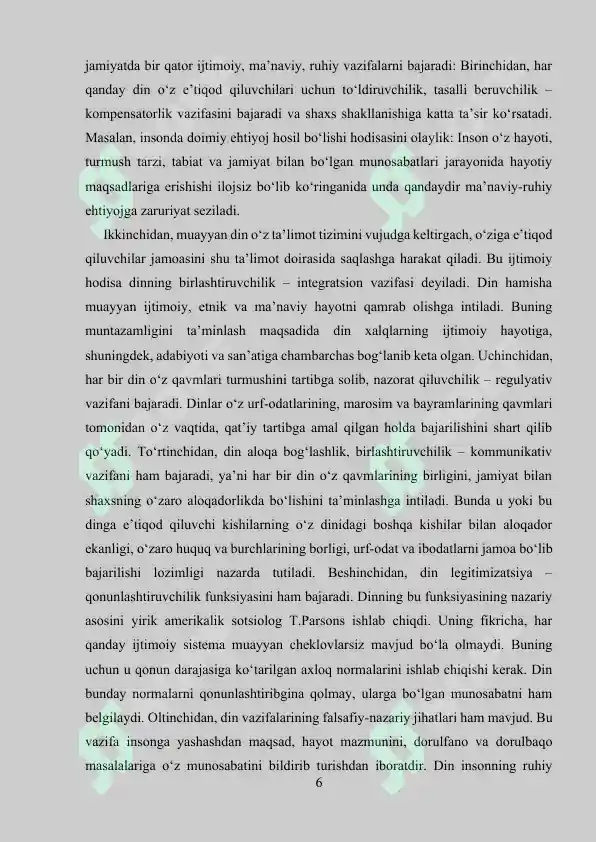 jamiyatda bir qator ijtimoiy, ma’naviy, ruhiy vazifalarni bajaradi: Birinchidan, har qanday din o‘z e’tiqod qiluvchilari uchun to‘ldiruvchilik, tasalli beruvchilik – kompensatorlik vazifasini bajaradi va shaxs shakllanishiga katta ta’sir ko‘rsatadi. Masalan, insonda doimiy ehtiyoj hosil bo‘lishi hodisasini olaylik: Inson o‘z hayoti, turmush tarzi, tabiat va jamiyat bilan bo‘lgan munosabatlari jarayonida hayotiy maqsadlariga erishishi ilojsiz bo‘lib ko‘ringanida unda qandaydir ma’naviy-ruhiy ehtiyojga zaruriyat seziladi.

Ikkinchidan, muayyan din o‘z ta’limot tizimini vujudga keltirgach, o‘ziga e’tiqod qiluvchilar jamoasini shu ta’limot doirasida saqlashga harakat qiladi. Bu ijtimoiy hodisa dinning birlashtiruvchilik – integratsion vazifasi deyiladi. Din hamisha muayyan ijtimoiy, etnik va ma’naviy hayotni qamrab olishga intiladi. Buning muntazamligini ta’minlash maqsadida din xalqlarning ijtimoiy hayotiga, shuningdek, adabiyoti va san’atiga chambarchas bog‘lanib keta olgan. Uchinchidan, har bir din o‘z qavmlari turmushini tartibga solib, nazorat qiluvchilik – regulyativ vazifani bajaradi. Dinlar o‘z urf-odatlarining, marosim va bayramlarining qavmlari tomonidan o‘z vaqtida, qat’iy tartibga amal qilgan holda bajarilishini shart qilib qo‘yadi. To‘rtinchidan, din aloqa bog‘lashlik, birlashtiruvchilik – kommunikativ vazifani ham bajaradi, ya’ni har bir din o‘z qavmlarining birligini, jamiyat bilan shaxsning o‘zaro aloqadorlikda bo‘lishini ta’minlashga intiladi. Bunda u yoki bu dinga e’tiqod qiluvchi kishilarning o‘z dinidagi boshqa kishilar bilan aloqador ekanligi, o‘zaro huquq va burchlarining borligi, urf-odat va ibodatlarni jamoa bo‘lib bajarilishi lozimligi nazarda tutiladi. Beshinchidan, din legitimizatsiya – qonunlashtiruvchilik funksiyasini ham bajaradi. Dinning bu funksiyasining nazariy asosini yirik amerikalik sotsiolog T.Parsons ishlab chiqdi. Uning fikricha, har qanday ijtimoiy sistema muayyan cheklovlarsiz mavjud bo‘la olmaydi. Buning uchun u qonun darajasiga ko‘tarilgan axloq normalarini ishlab chiqishi kerak. Din bunday normalarni qonunlashtiribgina qolmay, ularga bo‘lgan munosabatni ham belgilaydi. Oltinchidan, din vazifalarining falsafiy-nazariy jihatlari ham mavjud. Bu vazifa insonga yashashdan maqsad, hayot mazmunini, dorulfano va dorulbaqo masalalariga o‘z munosabatini bildirib turishdan iboratdir. Din insonning ruhiy

6